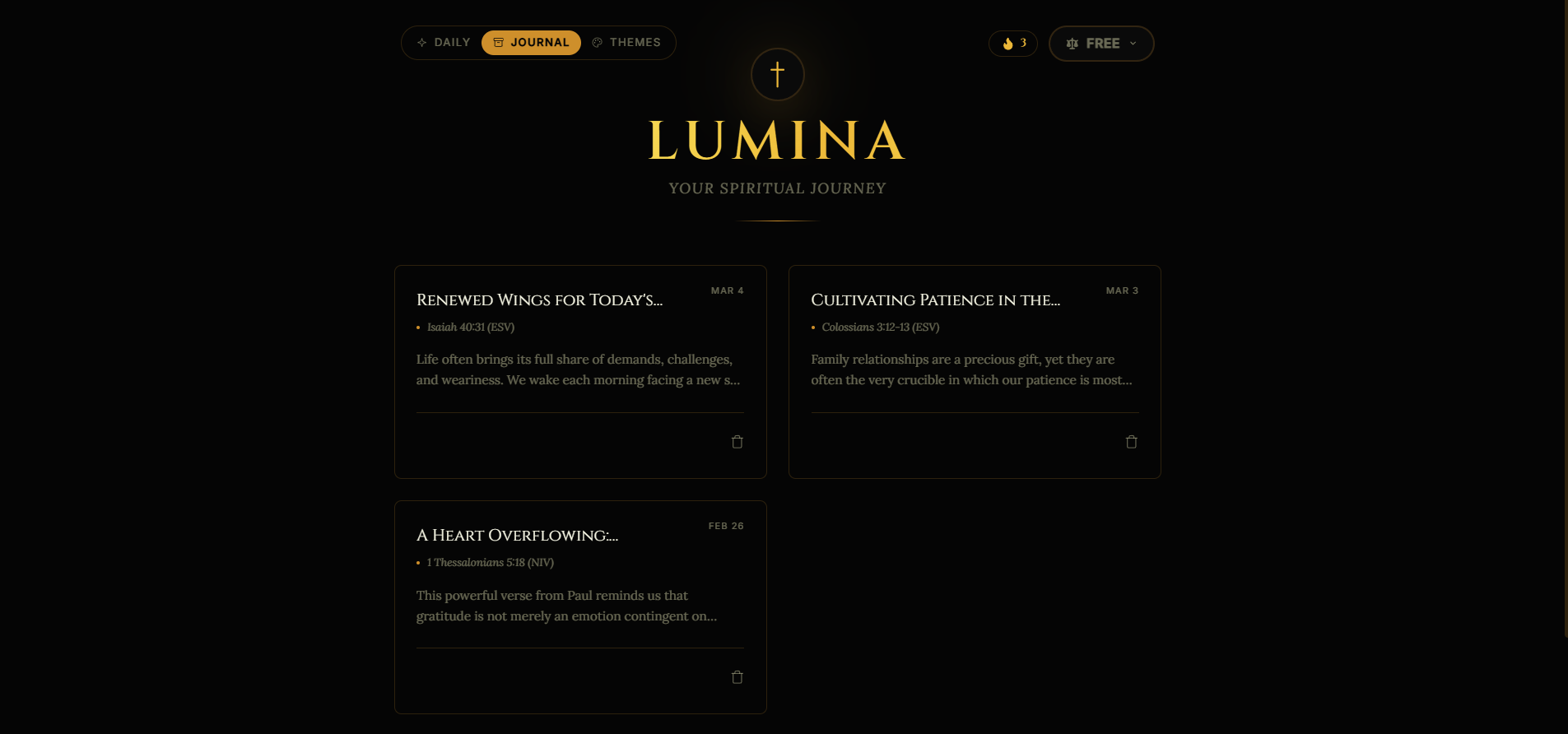 DAILY JOURNAL THEMES

3 FREE

LUMINA

YOUR SPIRITUAL JOURNEY

RENEWED WINGS FOR TODAY'S...

MAR 4

Isaiah 40:31 (ESV)

Life often brings its full share of demands, challenges, and weariness. We wake each morning facing a new s...

CULTIVATING PATIENCE IN THE...

MAR 3

Colossians 3:12-13 (ESV)

Family relationships are a precious gift, yet they are often the very crucible in which our patience is most...

A HEART OVERFLOWING:...

FEB 26

1 Thessalonians 5:18 (NIV)

This powerful verse from Paul reminds us that gratitude is not merely an emotion contingent on...